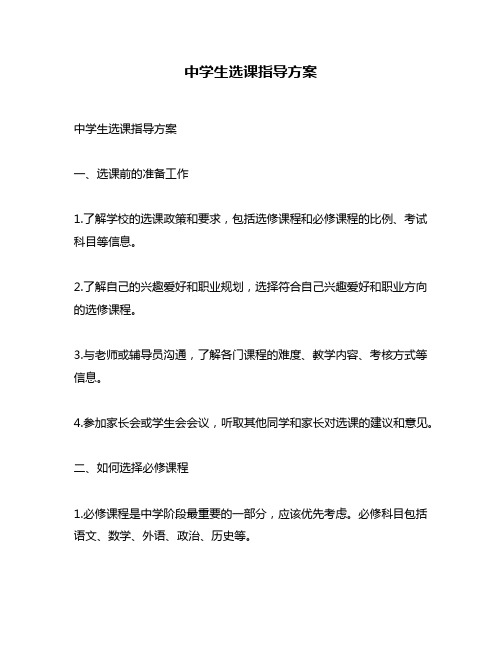 中学生选课指导方案

中学生选课指导方案

一、选课前的准备工作

1.了解学校的选课政策和要求，包括选修课程和必修课程的比例、考试科目等信息。

2.了解自己的兴趣爱好和职业规划，选择符合自己兴趣爱好和职业方向的选修课程。

3.与老师或辅导员沟通，了解各门课程的难度、教学内容、考核方式等信息。

4.参加家长会或学生会会议，听取其他同学和家长对选课的建议和意见。

二、如何选择必修课程

1.必修课程是中学阶段最重要的一部分，应该优先考虑。必修科目包括语文、数学、外语、政治、历史等。